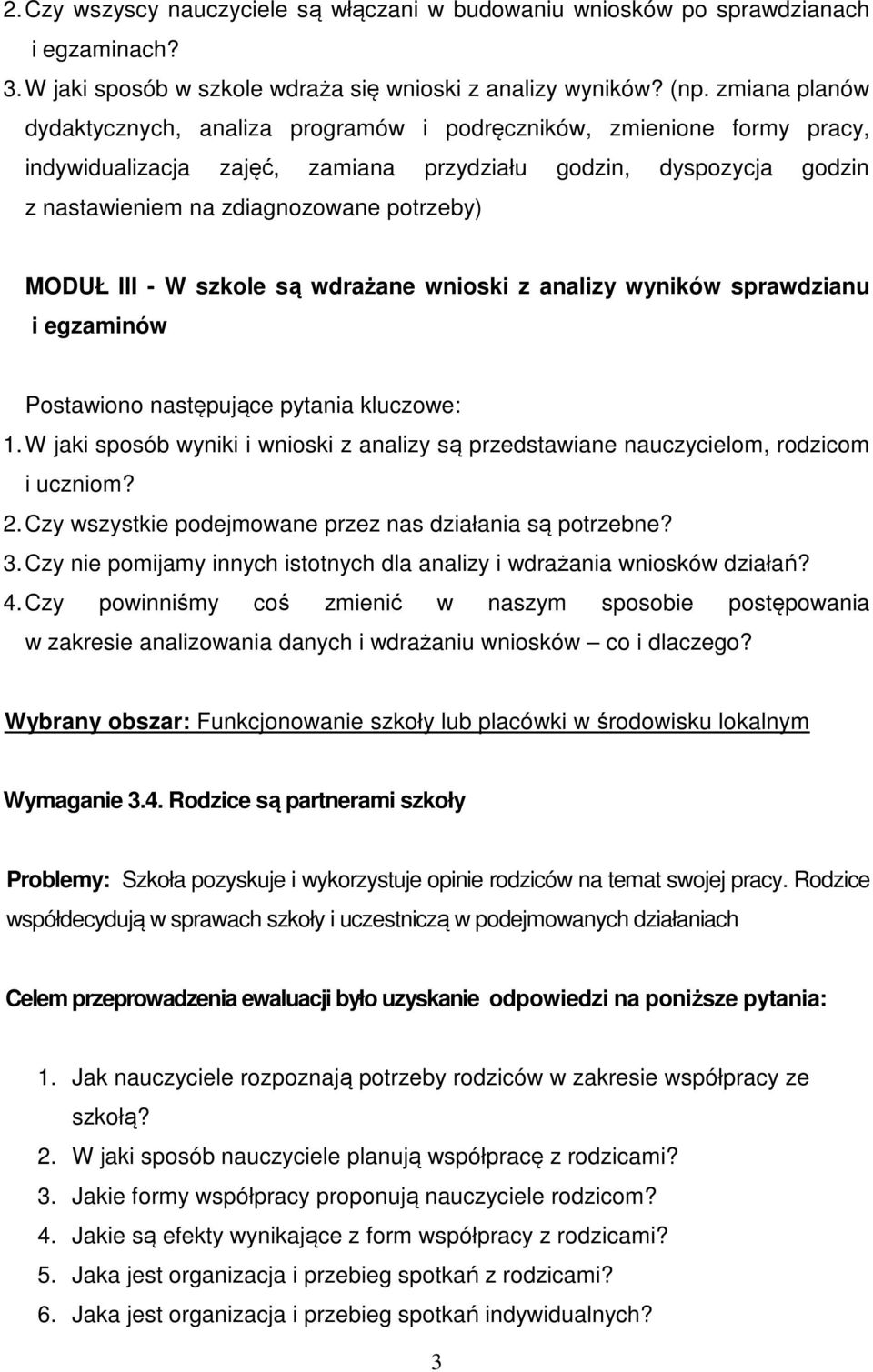 2. Czy wszyscy nauczyciele są włączani w budowaniu wniosków po sprawdzianach i egzaminach?
3. W jaki sposób w szkole wdraża się wnioski z analizy wyników? (np. zmiana planów dydaktycznych, analiza programów i podręczników, zmienione formy pracy, indywidualizacja zajęć, zamiana przydziału godzin, dyspozycja godzin z nastawieniem na zdiagnozowane potrzeby)

MODUŁ III - W szkole są wdrażane wnioski z analizy wyników sprawdzianu i egzaminów

Postawiono następujące pytania kluczowe:
1. W jaki sposób wyniki i wnioski z analizy są przedstawiane nauczycielom, rodzicom i uczniom?
2. Czy wszystkie podejmowane przez nas działania są potrzebne?
3. Czy nie pomijamy innych istotnych dla analizy i wdrażania wniosków działań?
4. Czy powinniśmy coś zmienić w naszym sposobie postępowania w zakresie analizowania danych i wdrażaniu wniosków – co i dlaczego?

Wybrany obszar: Funkcjonowanie szkoły lub placówki w środowisku lokalnym

Wymaganie 3.4. Rodzice są partnerami szkoły

Problemy: Szkoła pozyskuje i wykorzystuje opinie rodziców na temat swojej pracy. Rodzice współdecydują w sprawach szkoły i uczestniczą w podejmowanych działaniach

Celem przeprowadzenia ewaluacji było uzyskanie odpowiedzi na poniższe pytania:

1. Jak nauczyciele rozpoznają potrzeby rodziców w zakresie współpracy ze szkołą?
2. W jaki sposób nauczyciele planują współpracę z rodzicami?
3. Jakie formy współpracy proponują nauczyciele rodzicom?
4. Jakie są efekty wynikające z form współpracy z rodzicami?
5. Jaka jest organizacja i przebieg spotkań z rodzicami?
6. Jaka jest organizacja i przebieg spotkań indywidualnych?

3